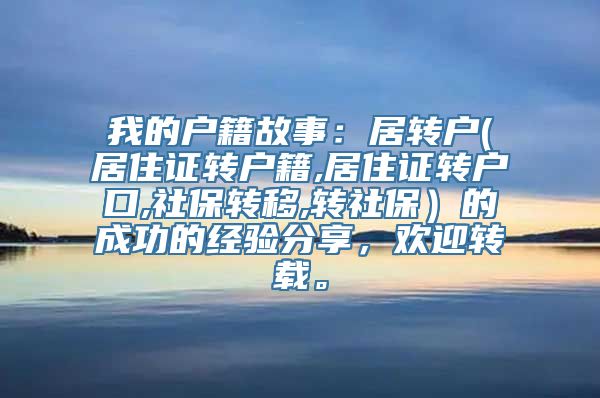 我的户籍故事：居转户(居住证转户籍,居住证转户口,社保转移,转社保）的成功的经验分享，欢迎转载。